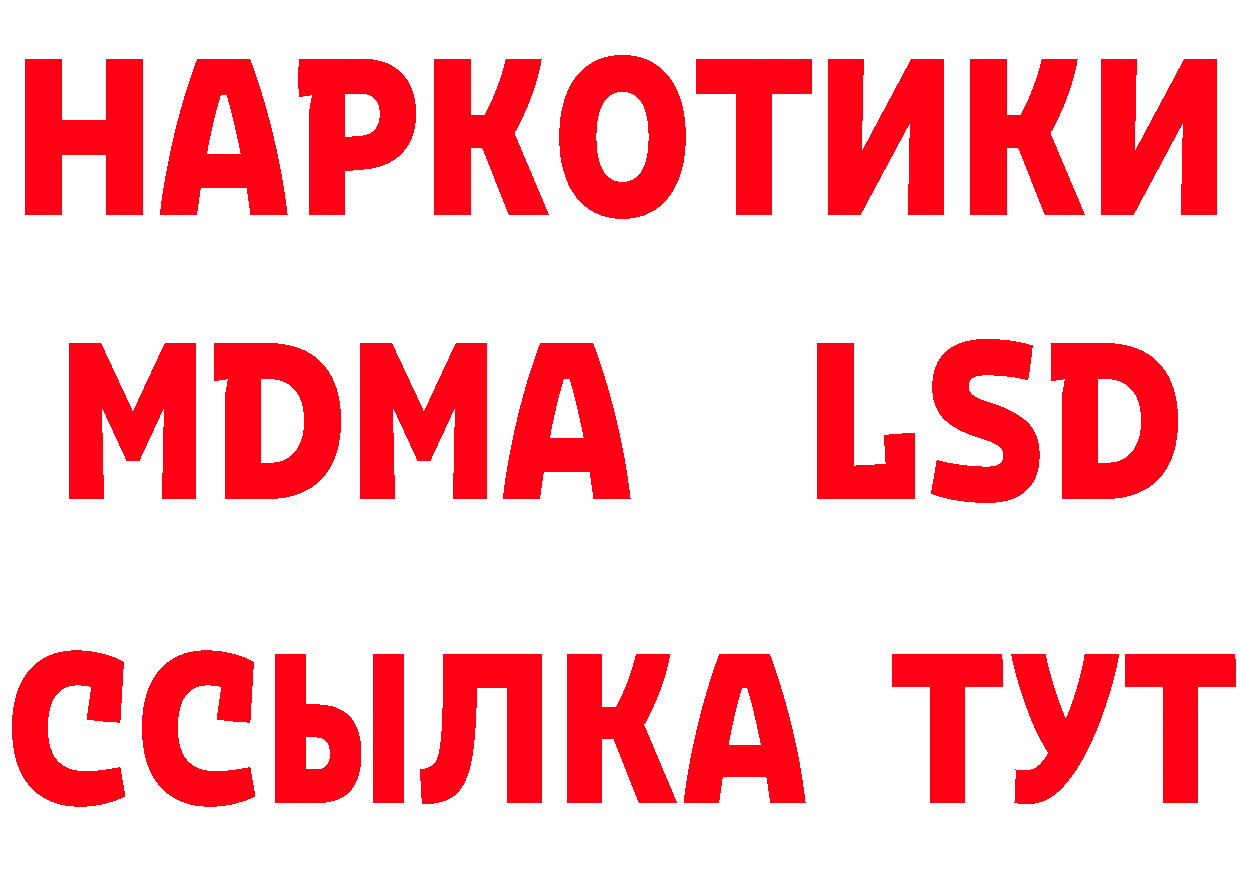 НАРКОТИКИ
MDMA LSD
ССЫЛКА ТУТ